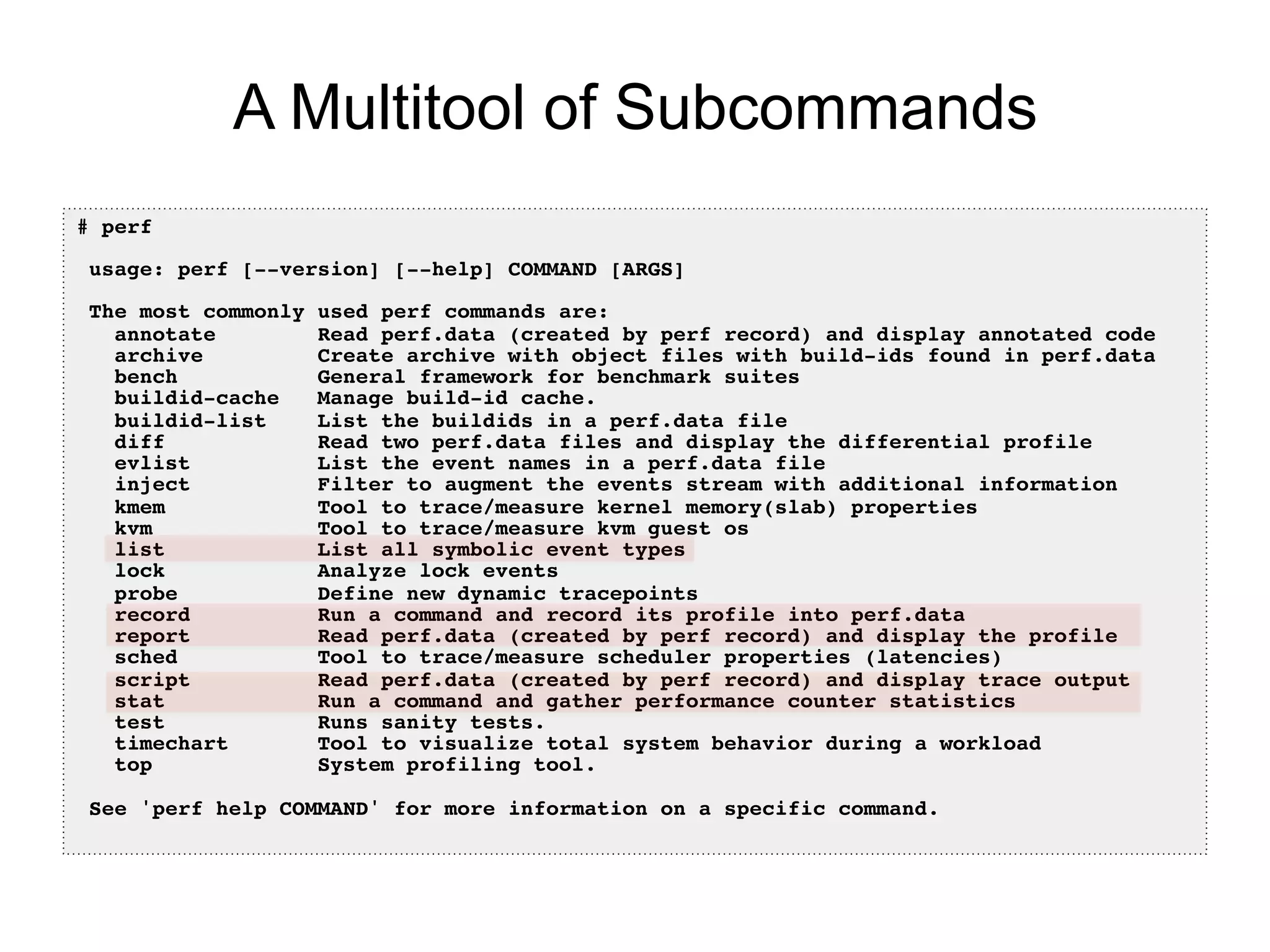 A Multitool of Subcommands

# perf

usage: perf [--version] [--help] COMMAND [ARGS]

The most commonly used perf commands are:
annotate        Read perf.data (created by perf record) and display annotated code
archive         Create archive with object files with build-ids found in perf.data
bench           General framework for benchmark suites
buildid-cache   Manage build-id cache.
buildid-list    List the buildids in a perf.data file
diff            Read two perf.data files and display the differential profile
evlist          List the event names in a perf.data file
inject          Filter to augment the events stream with additional information
kmem            Tool to trace/measure kernel memory(slab) properties
kvm             Tool to trace/measure kvm guest os
list            List all symbolic event types
lock            Analyze lock events
probe           Define new dynamic tracepoints
record          Run a command and record its profile into perf.data
report          Read perf.data (created by perf record) and display the profile
sched           Tool to trace/measure scheduler properties (latencies)
script          Read perf.data (created by perf record) and display trace output
stat            Run a command and gather performance counter statistics
test            Runs sanity tests.
timechart       Tool to visualize total system behavior during a workload
top             System profiling tool.

See 'perf help COMMAND' for more information on a specific command.